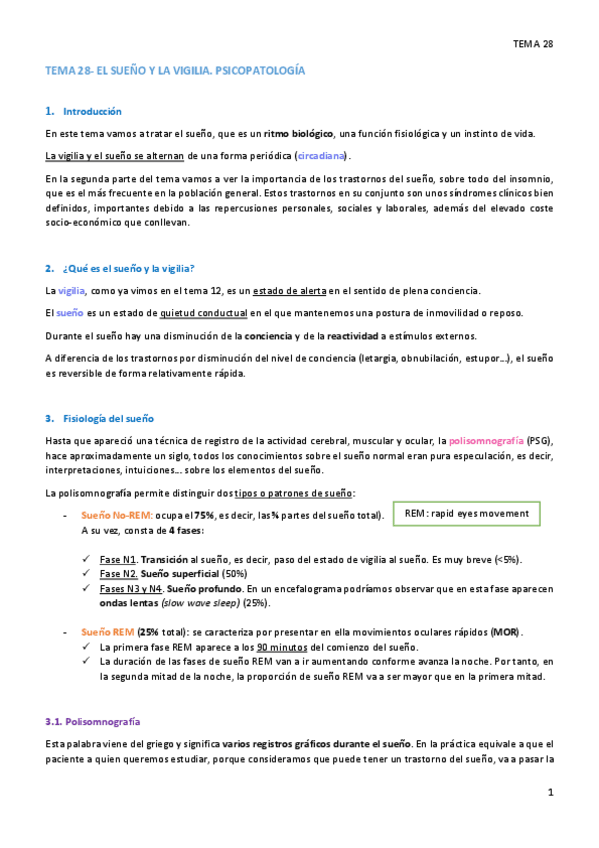 TEMA 28

TEMA 28- EL SUEÑO Y LA VIGILIA. PSICOPATOLOGÍA

1. Introducción

En este tema vamos a tratar el sueño, que es un ritmo biológico, una función fisiológica y un instinto de vida.

La vigilia y el sueño se alternan de una forma periódica (circadiana).

En la segunda parte del tema vamos a ver la importancia de los trastornos del sueño, sobre todo del insomnio, que es el más frecuente en la población general. Estos trastornos en su conjunto son unos síndromes clínicos bien definidos, importantes debido a las repercusiones personales, sociales y laborales, además del elevado coste socio-económico que conllevan.

2. ¿Qué es el sueño y la vigilia?

La vigilia, como ya vimos en el tema 12, es un estado de alerta en el sentido de plena conciencia.

El sueño es un estado de quietud conductual en el que mantenemos una postura de inmovilidad o reposo.

Durante el sueño hay una disminución de la conciencia y de la reactividad a estímulos externos.

A diferencia de los trastornos por disminución del nivel de conciencia (letargia, obnubilación, estupor…), el sueño es reversible de forma relativamente rápida.

3. Fisiología del sueño

Hasta que apareció una técnica de registro de la actividad cerebral, muscular y ocular, la polisomnografía (PSG), hace aproximadamente un siglo, todos los conocimientos sobre el sueño normal eran pura especulación, es decir, interpretaciones, intuiciones… sobre los elementos del sueño.

La polisomnografía permite distinguir dos tipos o patrones de sueño:

- Sueño No-REM: ocupa el 75%, es decir, las ¾ partes del sueño total).
A su vez, consta de 4 fases:

REM: rapid eyes movement

✓ Fase N1. Transición al sueño, es decir, paso del estado de vigilia al sueño. Es muy breve (<5%).
✓ Fase N2. Sueño superficial (50%)
✓ Fases N3 y N4. Sueño profundo. En un encefalograma podríamos observar que en esta fase aparecen ondas lentas (slow wave sleep) (25%).

- Sueño REM (25% total): se caracteriza por presentar en ella movimientos oculares rápidos (MOR).
✓ La primera fase REM aparece a los 90 minutos del comienzo del sueño.
✓ La duración de las fases de sueño REM van a ir aumentando conforme avanza la noche. Por tanto, en la segunda mitad de la noche, la proporción de sueño REM va a ser mayor que en la primera mitad.

3.1. Polisomnografía

Esta palabra viene del griego y significa varios registros gráficos durante el sueño. En la práctica equivale a que el paciente a quien queremos estudiar, porque consideramos que puede tener un trastorno del sueño, va a pasar la

1